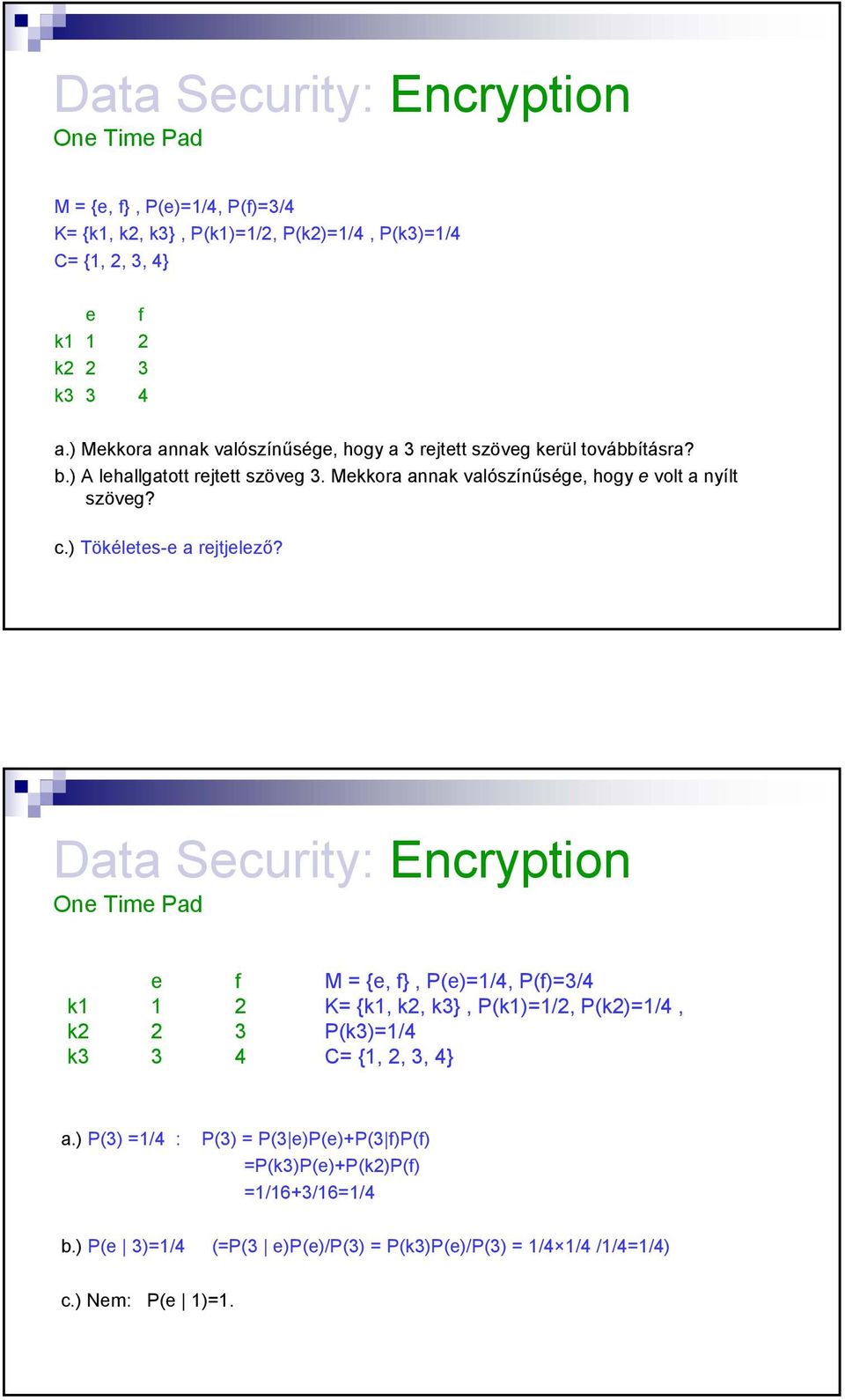 Data Security: Encryption
One Time Pad

M = {e, f} , P(e)=1/4, P(f)=3/4
K= {k1, k2, k3} , P(k1)=1/2, P(k2)=1/4 , P(k3)=1/4
C= {1, 2, 3, 4}

| | e | f |
|---|---|---|
| k1 | 1 | 2 |
| k2 | 2 | 3 |
| k3 | 3 | 4 |

a.) Mekkora annak valószínűsége, hogy a 3 rejtett szöveg kerül továbbításra?
b.) A lehallgatott rejtett szöveg 3. Mekkora annak valószínűsége, hogy e volt a nyílt szöveg?
c.) Tökéletes-e a rejtjelező?

Data Security: Encryption
One Time Pad

| | e | f |
|---|---|---|
| k1 | 1 | 2 |
| k2 | 2 | 3 |
| k3 | 3 | 4 |

M = {e, f} , P(e)=1/4, P(f)=3/4
K= {k1, k2, k3} , P(k1)=1/2, P(k2)=1/4 , P(k3)=1/4
C= {1, 2, 3, 4}

a.) P(3) =1/4 : P(3) = P(3|e)P(e)+P(3|f)P(f)
=P(k3)P(e)+P(k2)P(f)
=1/16+3/16=1/4

b.) P(e | 3)=1/4 (=P(3 | e)P(e)/P(3) = P(k3)P(e)/P(3) = 1/4×1/4 /1/4=1/4)

c.) Nem: P(e | 1)=1.